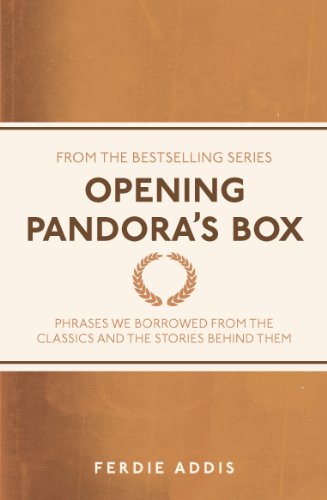 FROM THE BESTSELLING SERIES

OPENING PANDORA'S BOX

PHRASES WE BORROWED FROM THE CLASSICS AND THE STORIES BEHIND THEM

FERDIE ADDIS